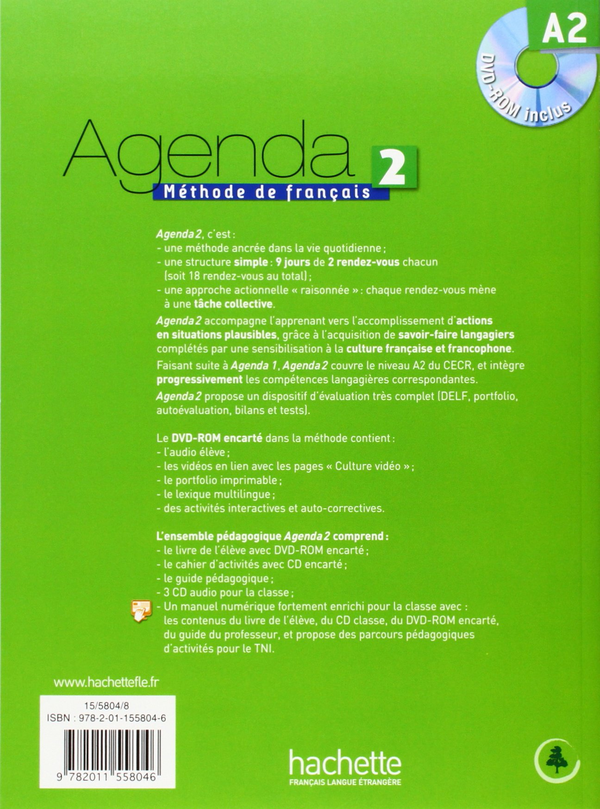 A2

DVD-ROM inclus

Agenda 2
Méthode de français

Agenda 2, c'est :
- une méthode ancrée dans la vie quotidienne ;
- une structure simple : 9 jours de 2 rendez-vous chacun (soit 18 rendez-vous au total) ;
- une approche actionnelle « raisonnée » : chaque rendez-vous mène à une tâche collective.

Agenda 2 accompagne l'apprenant vers l'accomplissement d'actions en situations plausibles, grâce à l'acquisition de savoir-faire langagiers complétés par une sensibilisation à la culture française et francophone.

Faisant suite à Agenda 1, Agenda 2 couvre le niveau A2 du CECR, et intègre progressivement les compétences langagières correspondantes.

Agenda 2 propose un dispositif d'évaluation très complet (DELF, portfolio, autoévaluation, bilans et tests).

Le DVD-ROM encarté dans la méthode contient :
- l'audio élève ;
- les vidéos en lien avec les pages « Culture vidéo » ;
- le portfolio imprimable ;
- le lexique multilingue ;
- des activités interactives et auto-correctives.

L'ensemble pédagogique Agenda 2 comprend :
- le livre de l'élève avec DVD-ROM encarté ;
- le cahier d'activités avec CD encarté ;
- le guide pédagogique ;
- 3 CD audio pour la classe ;
- Un manuel numérique fortement enrichi pour la classe avec : les contenus du livre de l'élève, du CD classe, du DVD-ROM encarté, du guide du professeur, et propose des parcours pédagogiques d'activités pour le TNI.

www.hachettefle.fr

15/5804/8
ISBN : 978-2-01-155804-6

9 782011 558046

hachette
FRANÇAIS LANGUE ÉTRANGÈRE